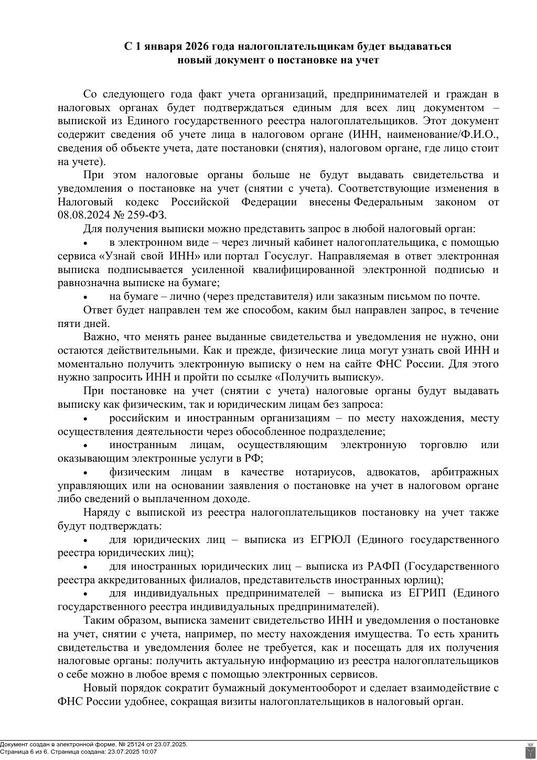 С 1 января 2026 года налогоплательщикам будет выдаваться новый документ о постановке на учет

Со следующего года факт учета организаций, предпринимателей и граждан в налоговых органах будет подтверждаться единым для всех лиц документом – выпиской из Единого государственного реестра налогоплательщиков. Этот документ содержит сведения об учете лица в налоговом органе (ИНН, наименование/Ф.И.О., сведения об объекте учета, дате постановки (снятия), налоговом органе, где лицо стоит на учете).

При этом налоговые органы больше не будут выдавать свидетельства и уведомления о постановке на учет (снятии с учета). Соответствующие изменения в Налоговый кодекс Российской Федерации внесены Федеральным законом от 08.08.2024 № 259-ФЗ.

Для получения выписки можно представить запрос в любой налоговый орган:

• в электронном виде – через личный кабинет налогоплательщика, с помощью сервиса «Узнай свой ИНН» или портал Госуслуг. Направляемая в ответ электронная выписка подписывается усиленной квалифицированной электронной подписью и равнозначна выписке на бумаге;

• на бумаге – лично (через представителя) или заказным письмом по почте.

Ответ будет направлен тем же способом, каким был направлен запрос, в течение пяти дней.

Важно, что менять ранее выданные свидетельства и уведомления не нужно, они остаются действительными. Как и прежде, физические лица могут узнать свой ИНН и моментально получить электронную выписку о нем на сайте ФНС России. Для этого нужно запросить ИНН и пройти по ссылке «Получить выписку».

При постановке на учет (снятии с учета) налоговые органы будут выдавать выписку как физическим, так и юридическим лицам без запроса:

• российским и иностранным организациям – по месту нахождения, месту осуществления деятельности через обособленное подразделение;

• иностранным лицам, осуществляющим электронную торговлю или оказывающим электронные услуги в РФ;

• физическим лицам в качестве нотариусов, адвокатов, арбитражных управляющих или на основании заявления о постановке на учет в налоговом органе либо сведений о выплаченном доходе.

Наряду с выпиской из реестра налогоплательщиков постановку на учет также будут подтверждать:

• для юридических лиц – выписка из ЕГРЮЛ (Единого государственного реестра юридических лиц);

• для иностранных юридических лиц – выписка из РАФП (Государственного реестра аккредитованных филиалов, представительств иностранных юрлиц);

• для индивидуальных предпринимателей – выписка из ЕГРИП (Единого государственного реестра индивидуальных предпринимателей).

Таким образом, выписка заменит свидетельство ИНН и уведомления о постановке на учет, снятии с учета, например, по месту нахождения имущества. То есть хранить свидетельства и уведомления более не требуется, как и посещать для их получения налоговые органы: получить актуальную информацию из реестра налогоплательщиков о себе можно в любое время с помощью электронных сервисов.

Новый порядок сократит бумажный документооборот и сделает взаимодействие с ФНС России удобнее, сокращая визиты налогоплательщиков в налоговый орган.

Документ создан в электронной форме. № 25124 от 23.07.2025.
Страница 6 из 6. Страница создана: 23.07.2025 10:07